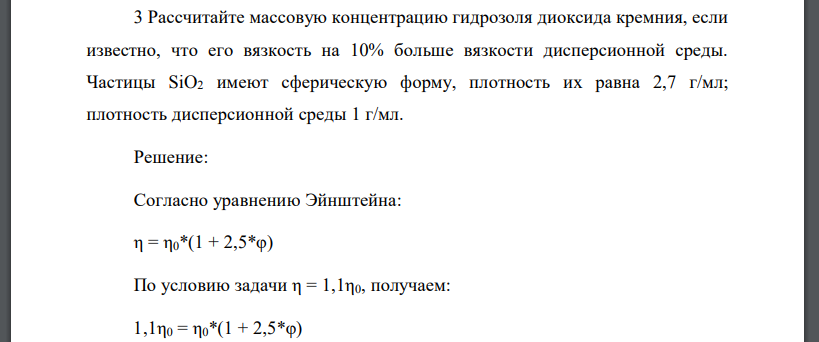 3 Рассчитайте массовую концентрацию гидрозоля диоксида кремния, если известно, что его вязкость на 10% больше вязкости дисперсионной среды. Частицы $SiO_2$ имеют сферическую форму, плотность их равна 2,7 г/мл; плотность дисперсионной среды 1 г/мл.

Решение:

Согласно уравнению Эйнштейна:

$\eta = \eta_0*(1 + 2,5*\varphi)$

По условию задачи $\eta = 1,1\eta_0$, получаем:

$1,1\eta_0 = \eta_0*(1 + 2,5*\varphi)$